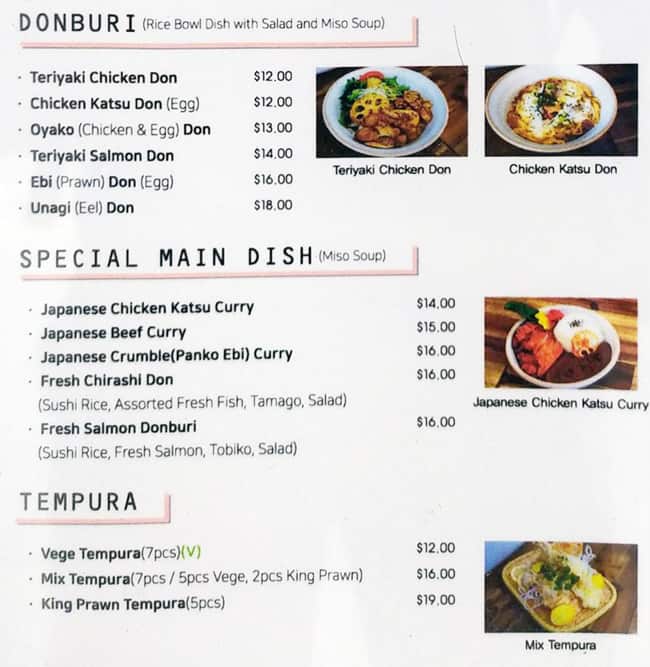 DONBURI (Rice Bowl Dish with Salad and Miso Soup)

· Teriyaki Chicken Don $12.00
· Chicken Katsu Don (Egg) $12.00
· Oyako (Chicken & Egg) Don $13.00
· Teriyaki Salmon Don $14.00
· Ebi (Prawn) Don (Egg) $16.00
· Unagi (Eel) Don $18.00

Teriyaki Chicken Don

Chicken Katsu Don

SPECIAL MAIN DISH (Miso Soup)

· Japanese Chicken Katsu Curry $14.00
· Japanese Beef Curry $15.00
· Japanese Crumble(Panko Ebi) Curry $16.00
· Fresh Chirashi Don $16.00
(Sushi Rice, Assorted Fresh Fish, Tamago, Salad)
· Fresh Salmon Donburi $16.00
(Sushi Rice, Fresh Salmon, Tobiko, Salad)

Japanese Chicken Katsu Curry

TEMPURA

· Vege Tempura(7pcs)(V) $12.00
· Mix Tempura(7pcs / 5pcs Vege, 2pcs King Prawn) $16.00
· King Prawn Tempura(5pcs) $19.00

Mix Tempura